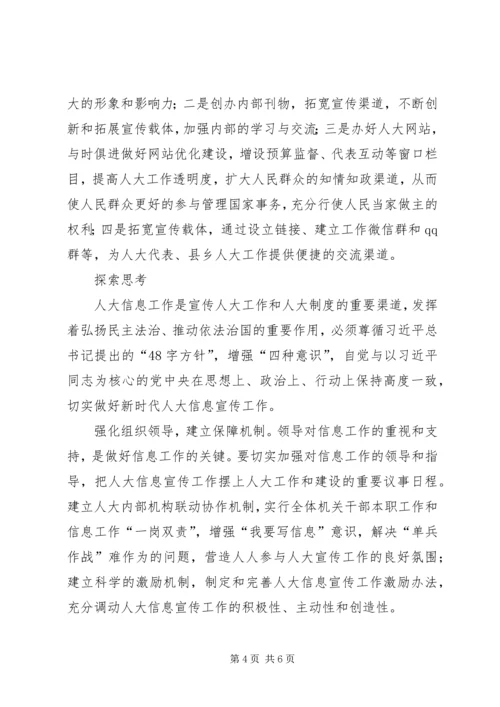 大的形象和影响力；二是创办内部刊物，拓宽宣传渠道，不断创新和拓展宣传载体，加强内部的学习与交流；三是办好人大网站，与时俱进做好网站优化建设，增设预算监督、代表互动等窗口栏目，提高人大工作透明度，扩大人民群众的知情知政渠道，从而使人民群众更好的参与管理国家事务，充分行使人民当家做主的权利；四是拓宽宣传载体，通过设立链接、建立工作微信群和qq群等，为人大代表、县乡人大工作提供便捷的交流渠道。

探索思考

人大信息工作是宣传人大工作和人大制度的重要渠道，发挥着弘扬民主法治、推动依法治国的重要作用，必须尊循习近平总书记提出的“48字方针”，增强“四种意识”，自觉与以习近平同志为核心的党中央在思想上、政治上、行动上保持高度一致，切实做好新时代人大信息宣传工作。

强化组织领导，建立保障机制。领导对信息工作的重视和支持，是做好信息工作的关键。要切实加强对信息工作的领导和指导，把人大信息宣传工作摆上人大工作和建设的重要议事日程。建立人大内部机构联动协作机制，实行全体机关干部本职工作和信息工作“一岗双责”，增强“我要写信息”意识，解决“单兵作战”难作为的问题，营造人人参与人大宣传工作的良好氛围；建立科学的激励机制，制定和完善人大信息宣传工作激励办法，充分调动人大信息宣传工作的积极性、主动性和创造性。

第4页 共6页